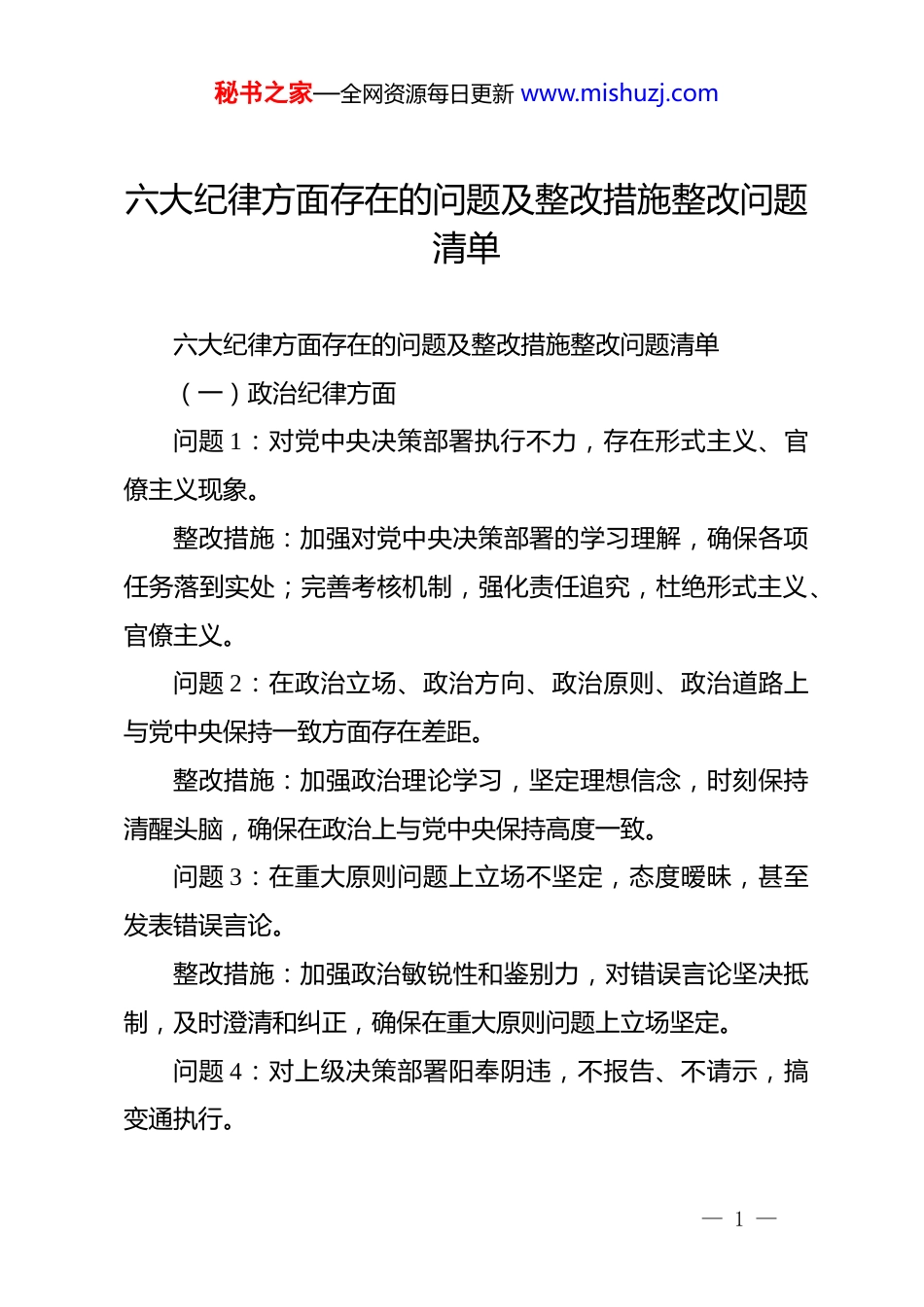 秘书之家—全网资源每日更新 www.mishuzj.com

六大纪律方面存在的问题及整改措施整改问题清单

六大纪律方面存在的问题及整改措施整改问题清单

（一）政治纪律方面

问题 1：对党中央决策部署执行不力，存在形式主义、官僚主义现象。

整改措施：加强对党中央决策部署的学习理解，确保各项任务落到实处；完善考核机制，强化责任追究，杜绝形式主义、官僚主义。

问题 2：在政治立场、政治方向、政治原则、政治道路上与党中央保持一致方面存在差距。

整改措施：加强政治理论学习，坚定理想信念，时刻保持清醒头脑，确保在政治上与党中央保持高度一致。

问题 3：在重大原则问题上立场不坚定，态度暧昧，甚至发表错误言论。

整改措施：加强政治敏锐性和鉴别力，对错误言论坚决抵制，及时澄清和纠正，确保在重大原则问题上立场坚定。

问题 4：对上级决策部署阳奉阴违，不报告、不请示，搞变通执行。

— 1 —